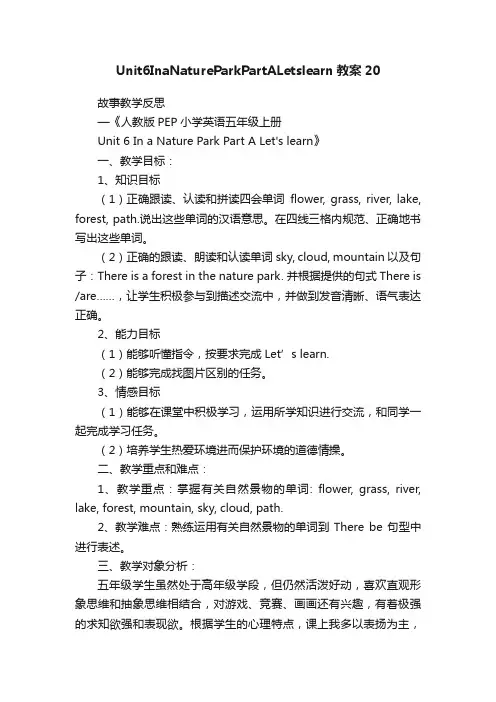 Unit6InaNatureParkPartALetslearn 教案 20

故事教学反思

—《人教版 PEP 小学英语五年级上册

Unit 6 In a Nature Park Part A Let's learn》

一、教学目标：

1、知识目标

（1）正确跟读、认读和拼读四会单词 flower, grass, river, lake, forest, path.说出这些单词的汉语意思。在四线三格内规范、正确地书写出这些单词。

（2）正确的跟读、朗读和认读单词 sky, cloud, mountain 以及句子：There is a forest in the nature park. 并根据提供的句式 There is /are……，让学生积极参与到描述交流中，并做到发音清晰、语气表达正确。

2、能力目标

（1）能够听懂指令，按要求完成 Let’ s learn.

（2）能够完成找图片区别的任务。

3、情感目标

（1）能够在课堂中积极学习，运用所学知识进行交流，和同学一起完成学习任务。

（2）培养学生热爱环境进而保护环境的道德情操。

二、教学重点和难点：

1、教学重点：掌握有关自然景物的单词: flower, grass, river, lake, forest, mountain, sky, cloud, path.

2、教学难点：熟练运用有关自然景物的单词到 There be 句型中进行表述。

三、教学对象分析：

五年级学生虽然处于高年级学段，但仍然活泼好动，喜欢直观形象思维和抽象思维相结合，对游戏、竞赛、画画还有兴趣，有着极强的求知欲强和表现欲。根据学生的心理特点，课上我多以表扬为主，